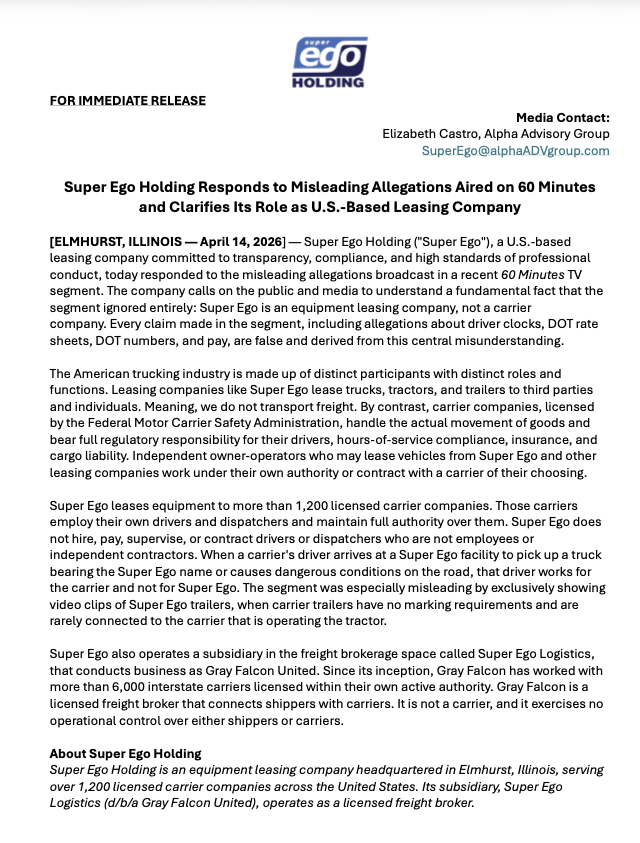 super
ego
HOLDING

FOR IMMEDIATE RELEASE

Media Contact:
Elizabeth Castro, Alpha Advisory Group
SuperEgo@alphaADVgroup.com

Super Ego Holding Responds to Misleading Allegations Aired on 60 Minutes and Clarifies Its Role as U.S.-Based Leasing Company

[ELMHURST, ILLINOIS — April 14, 2026] — Super Ego Holding ("Super Ego"), a U.S.-based leasing company committed to transparency, compliance, and high standards of professional conduct, today responded to the misleading allegations broadcast in a recent 60 Minutes TV segment. The company calls on the public and media to understand a fundamental fact that the segment ignored entirely: Super Ego is an equipment leasing company, not a carrier company. Every claim made in the segment, including allegations about driver clocks, DOT rate sheets, DOT numbers, and pay, are false and derived from this central misunderstanding.

The American trucking industry is made up of distinct participants with distinct roles and functions. Leasing companies like Super Ego lease trucks, tractors, and trailers to third parties and individuals. Meaning, we do not transport freight. By contrast, carrier companies, licensed by the Federal Motor Carrier Safety Administration, handle the actual movement of goods and bear full regulatory responsibility for their drivers, hours-of-service compliance, insurance, and cargo liability. Independent owner-operators who may lease vehicles from Super Ego and other leasing companies work under their own authority or contract with a carrier of their choosing.

Super Ego leases equipment to more than 1,200 licensed carrier companies. Those carriers employ their own drivers and dispatchers and maintain full authority over them. Super Ego does not hire, pay, supervise, or contract drivers or dispatchers who are not employees or independent contractors. When a carrier's driver arrives at a Super Ego facility to pick up a truck bearing the Super Ego name or causes dangerous conditions on the road, that driver works for the carrier and not for Super Ego. The segment was especially misleading by exclusively showing video clips of Super Ego trailers, when carrier trailers have no marking requirements and are rarely connected to the carrier that is operating the tractor.

Super Ego also operates a subsidiary in the freight brokerage space called Super Ego Logistics, that conducts business as Gray Falcon United. Since its inception, Gray Falcon has worked with more than 6,000 interstate carriers licensed within their own active authority. Gray Falcon is a licensed freight broker that connects shippers with carriers. It is not a carrier, and it exercises no operational control over either shippers or carriers.

About Super Ego Holding
Super Ego Holding is an equipment leasing company headquartered in Elmhurst, Illinois, serving over 1,200 licensed carrier companies across the United States. Its subsidiary, Super Ego Logistics (d/b/a Gray Falcon United), operates as a licensed freight broker.